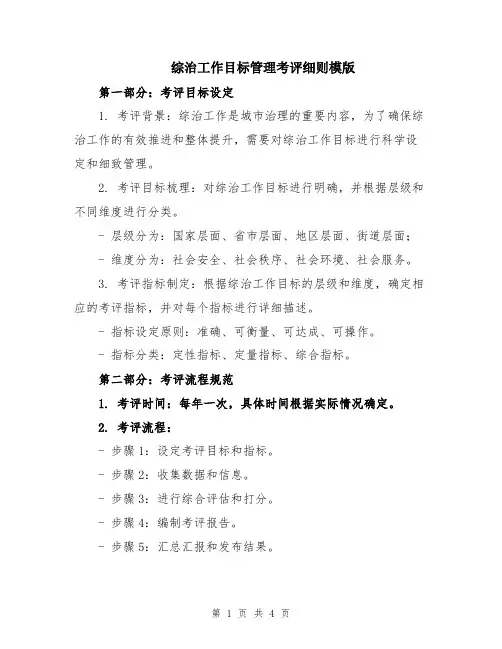 综治工作目标管理考评细则模版

第一部分：考评目标设定

1. 考评背景：综治工作是城市治理的重要内容，为了确保综治工作的有效推进和整体提升，需要对综治工作目标进行科学设定和细致管理。

2. 考评目标梳理：对综治工作目标进行明确，并根据层级和不同维度进行分类。

- 层级分为：国家层面、省市层面、地区层面、街道层面；

- 维度分为：社会安全、社会秩序、社会环境、社会服务。

3. 考评指标制定：根据综治工作目标的层级和维度，确定相应的考评指标，并对每个指标进行详细描述。

- 指标设定原则：准确、可衡量、可达成、可操作。

- 指标分类：定性指标、定量指标、综合指标。

第二部分：考评流程规范

1. 考评时间：每年一次，具体时间根据实际情况确定。

2. 考评流程：

- 步骤 1：设定考评目标和指标。

- 步骤 2：收集数据和信息。

- 步骤 3：进行综合评估和打分。

- 步骤 4：编制考评报告。

- 步骤 5：汇总汇报和发布结果。

第 1 页 共 4 页